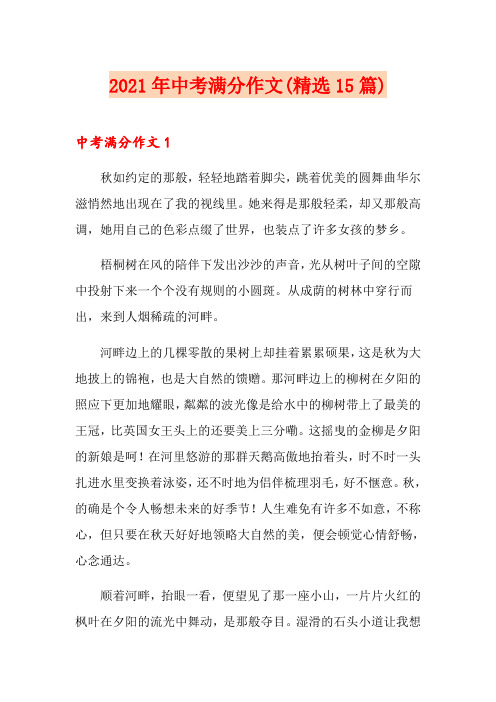 2021年中考满分作文(精选15篇)

中考满分作文1

秋如约定的那般，轻轻地踏着脚尖，跳着优美的圆舞曲华尔滋悄然地出现在了我的视线里。她来得是那般轻柔，却又那般高调，她用自己的色彩点缀了世界，也装点了许多女孩的梦乡。

梧桐树在风的陪伴下发出沙沙的声音，光从树叶子间的空隙中投射下来一个个没有规则的小圆斑。从成荫的树林中穿行而出，来到人烟稀疏的河畔。

河畔边上的几棵零散的果树上却挂着累累硕果，这是秋为大地披上的锦袍，也是大自然的馈赠。那河畔边上的柳树在夕阳的照应下更加地耀眼，粼粼的波光像是给水中的柳树带上了最美的王冠，比英国女王头上的还要美上三分嘞。这摇曳的金柳是夕阳的新娘是呵！在河里悠游的那群天鹅高傲地抬着头，时不时一头扎进水里变换着泳姿，还不时地为侣伴梳理羽毛，好不惬意。秋，的确是个令人畅想未来的好季节！人生难免有许多不如意，不称心，但只要在秋天好好地领略大自然的美，便会顿觉心情舒畅，心念通达。

顺着河畔，抬眼一看，便望见了那一座小山，一片片火红的枫叶在夕阳的流光中舞动，是那般夺目。湿滑的石头小道让我想